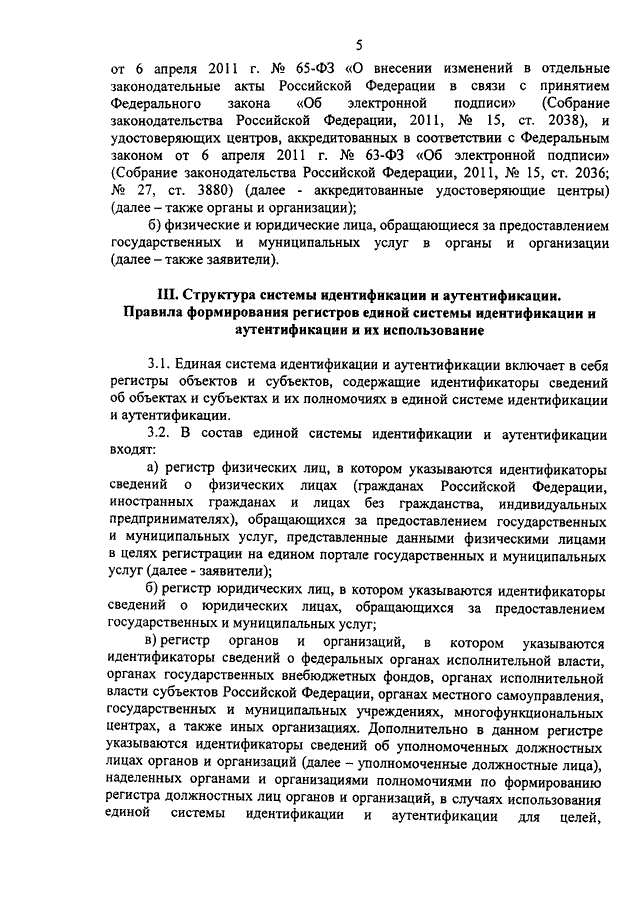 5

от 6 апреля 2011 г. № 65-ФЗ «О внесении изменений в отдельные законодательные акты Российской Федерации в связи с принятием Федерального закона «Об электронной подписи» (Собрание законодательства Российской Федерации, 2011, № 15, ст. 2038), и удостоверяющих центров, аккредитованных в соответствии с Федеральным законом от 6 апреля 2011 г. № 63-ФЗ «Об электронной подписи» (Собрание законодательства Российской Федерации, 2011, № 15, ст. 2036; № 27, ст. 3880) (далее - аккредитованные удостоверяющие центры) (далее – также органы и организации);

б) физические и юридические лица, обращающиеся за предоставлением государственных и муниципальных услуг в органы и организации (далее – также заявители).

III. Структура системы идентификации и аутентификации. Правила формирования регистров единой системы идентификации и аутентификации и их использование

3.1. Единая система идентификации и аутентификации включает в себя регистры объектов и субъектов, содержащие идентификаторы сведений об объектах и субъектах и их полномочиях в единой системе идентификации и аутентификации.

3.2. В состав единой системы идентификации и аутентификации входят:

а) регистр физических лиц, в котором указываются идентификаторы сведений о физических лицах (гражданах Российской Федерации, иностранных гражданах и лицах без гражданства, индивидуальных предпринимателях), обращающихся за предоставлением государственных и муниципальных услуг, представленные данными физическими лицами в целях регистрации на едином портале государственных и муниципальных услуг (далее - заявители);

б) регистр юридических лиц, в котором указываются идентификаторы сведений о юридических лицах, обращающихся за предоставлением государственных и муниципальных услуг;

в) регистр органов и организаций, в котором указываются идентификаторы сведений о федеральных органах исполнительной власти, органах государственных внебюджетных фондов, органах исполнительной власти субъектов Российской Федерации, органах местного самоуправления, государственных и муниципальных учреждениях, многофункциональных центрах, а также иных организациях. Дополнительно в данном регистре указываются идентификаторы сведений об уполномоченных должностных лицах органов и организаций (далее – уполномоченные должностные лица), наделенных органами и организациями полномочиями по формированию регистра должностных лиц органов и организаций, в случаях использования единой системы идентификации и аутентификации для целей,